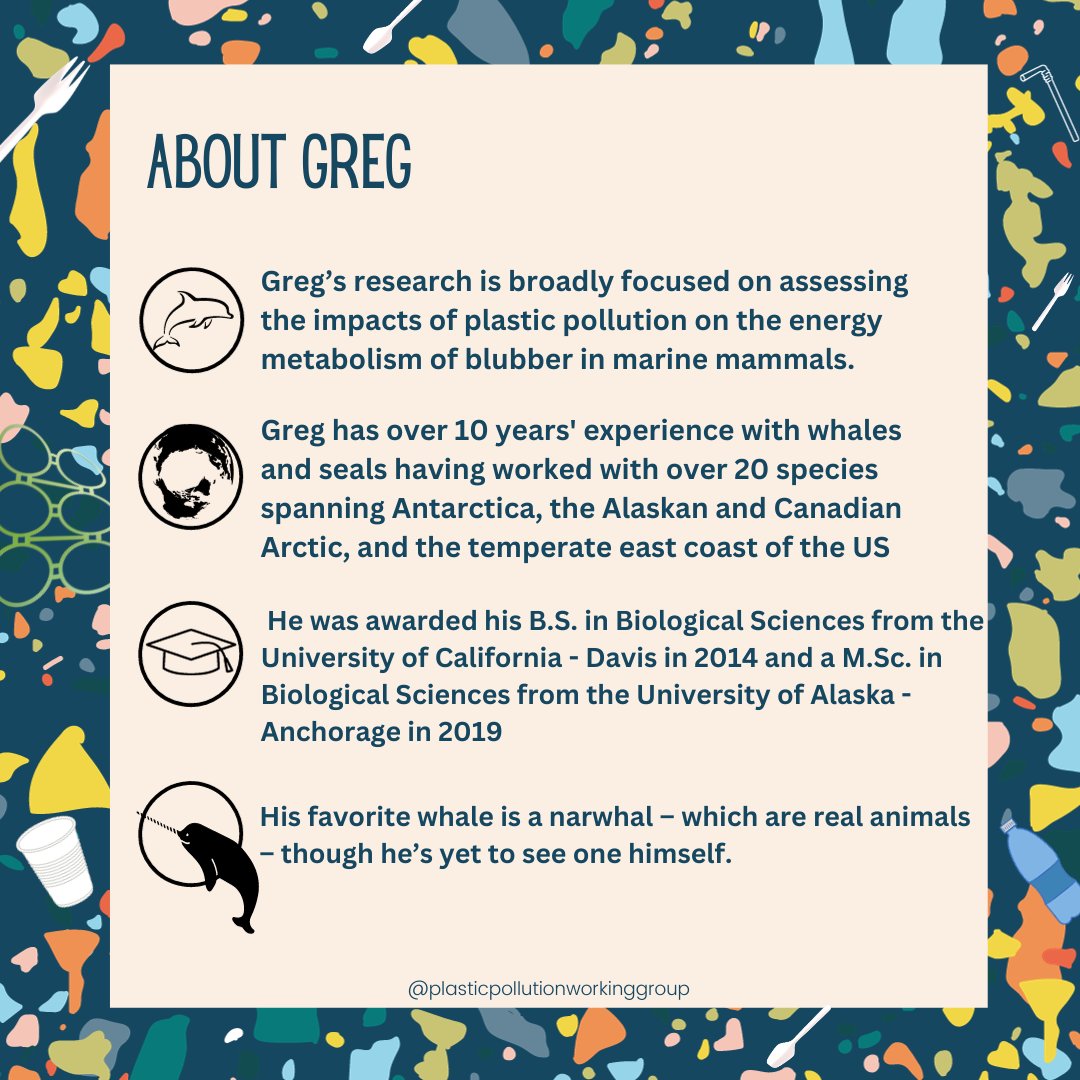 ABOUT GREG

Greg's research is broadly focused on assessing the impacts of plastic pollution on the energy metabolism of blubber in marine mammals.

Greg has over 10 years' experience with whales and seals having worked with over 20 species spanning Antarctica, the Alaskan and Canadian Arctic, and the temperate east coast of the US

He was awarded his B.S. in Biological Sciences from the University of California - Davis in 2014 and a M.Sc. in Biological Sciences from the University of Alaska - Anchorage in 2019

His favorite whale is a narwhal – which are real animals – though he's yet to see one himself.

@plasticpollutionworkinggroup